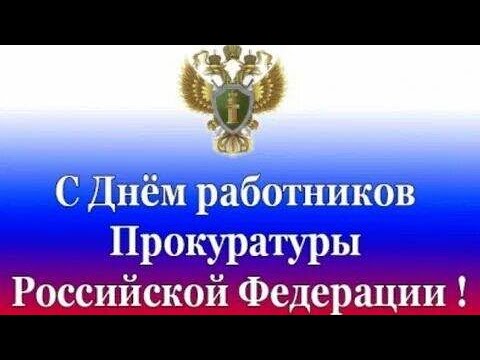 С Днём работников
Прокуратуры
Российской Федерации !